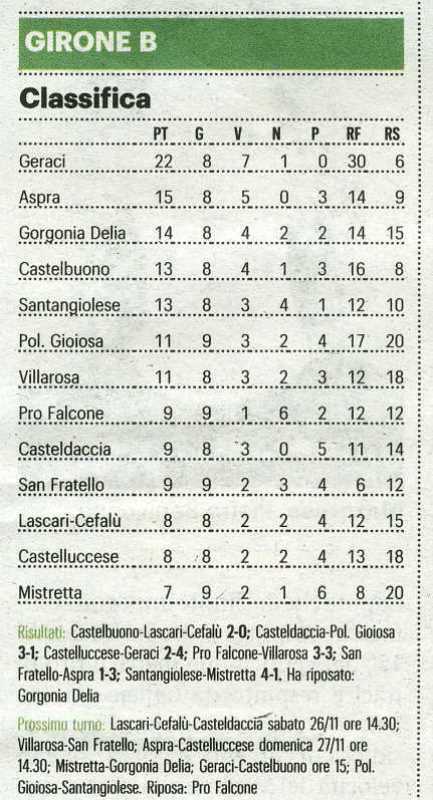 GIRONE B

Classifica

| | PT | G | V | N | P | RF | RS |
|---|---|---|---|---|---|---|---|
| Geraci | 22 | 8 | 7 | 1 | 0 | 30 | 6 |
| Aspra | 15 | 8 | 5 | 0 | 3 | 14 | 9 |
| Gorgonia Delia | 14 | 8 | 4 | 2 | 2 | 14 | 15 |
| Castelbuono | 13 | 8 | 4 | 1 | 3 | 16 | 8 |
| Santangiolese | 13 | 8 | 3 | 4 | 1 | 12 | 10 |
| Pol. Gioiosa | 11 | 9 | 3 | 2 | 4 | 17 | 20 |
| Villarosa | 11 | 8 | 3 | 2 | 3 | 12 | 18 |
| Pro Falcone | 9 | 9 | 1 | 6 | 2 | 12 | 12 |
| Casteldaccia | 9 | 8 | 3 | 0 | 5 | 11 | 14 |
| San Fratello | 9 | 9 | 2 | 3 | 4 | 6 | 12 |
| Lascari-Cefalù | 8 | 8 | 2 | 2 | 4 | 12 | 15 |
| Castelluccese | 8 | 8 | 2 | 2 | 4 | 13 | 18 |
| Mistretta | 7 | 9 | 2 | 1 | 6 | 8 | 20 |

Risultati: Castelbuono-Lascari-Cefalù 2-0; Casteldaccia-Pol. Gioiosa 3-1; Castelluccese-Geraci 2-4; Pro Falcone-Villarosa 3-3; San Fratello-Aspra 1-3; Santangiolese-Mistretta 4-1. Ha riposato: Gorgonia Delia

Prossimo turno: Lascari-Cefalù-Casteldaccia sabato 26/11 ore 14.30; Villarosa-San Fratello; Aspra-Castelluccese domenica 27/11 ore 14.30; Mistretta-Gorgonia Delia; Geraci-Castelbuono ore 15; Pol. Gioiosa-Santangiolese. Riposa: Pro Falcone